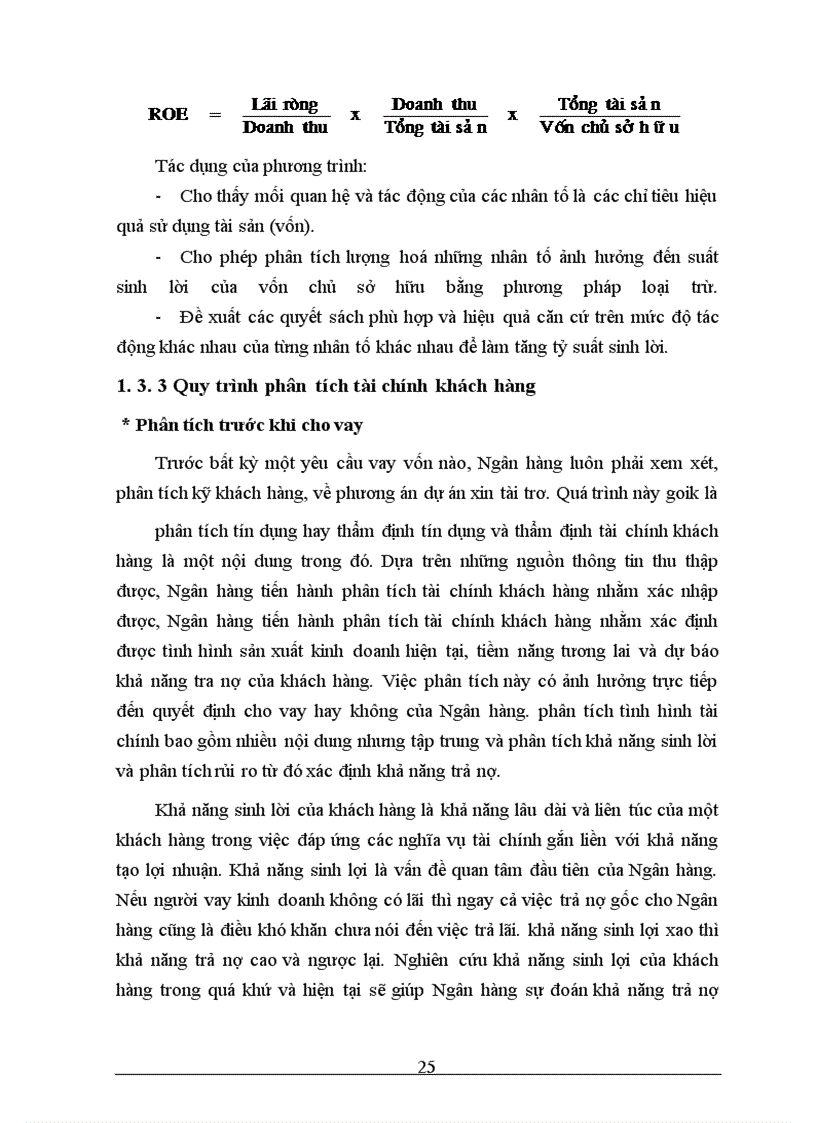 $ROE = \frac{\text{Lãi ròng}}{\text{Doanh thu}} \times \frac{\text{Doanh thu}}{\text{Tổng tài sản}} \times \frac{\text{Tổng tài sản}}{\text{Vốn chủ sở hữu}}$

Tác dụng của phương trình:

- Cho thấy mối quan hệ và tác động của các nhân tố là các chỉ tiêu hiệu quả sử dụng tài sản (vốn).

- Cho phép phân tích lượng hoá những nhân tố ảnh hưởng đến suất sinh lời của vốn chủ sở hữu bằng phương pháp loại trừ.

- Đề xuất các quyết sách phù hợp và hiệu quả căn cứ trên mức độ tác động khác nhau của từng nhân tố khác nhau để làm tăng tỷ suất sinh lời.

1. 3. 3 Quy trình phân tích tài chính khách hàng

* Phân tích trước khi cho vay

Trước bất kỳ một yêu cầu vay vốn nào, Ngân hàng luôn phải xem xét, phân tích kỹ khách hàng, về phương án dự án xin tài trợ. Quá trình này goik là

phân tích tín dụng hay thẩm định tín dụng và thẩm định tài chính khách hàng là một nội dung trong đó. Dựa trên những nguồn thông tin thu thập được, Ngân hàng tiến hành phân tích tài chính khách hàng nhằm xác nhập được, Ngân hàng tiến hành phân tích tài chính khách hàng nhằm xác định được tình hình sản xuất kinh doanh hiện tại, tiềm năng tương lai và dự báo khả năng tra nợ của khách hàng. Việc phân tích này có ảnh hưởng trực tiếp đến quyết định cho vay hay không của Ngân hàng. phân tích tình hình tài chính bao gồm nhiều nội dung nhưng tập trung và phân tích khả năng sinh lời và phân tích rủi ro từ đó xác định khả năng trả nợ.

Khả năng sinh lời của khách hàng là khả năng lâu dài và liên túc của một khách hàng trong việc đáp ứng các nghĩa vụ tài chính gắn liền với khả năng tạo lợi nhuận. Khả năng sinh lợi là vấn đề quan tâm đầu tiên của Ngân hàng. Nếu người vay kinh doanh không có lãi thì ngay cả việc trả nợ gốc cho Ngân hàng cũng là điều khó khăn chưa nói đến việc trả lãi. khả năng sinh lợi xao thì khả năng trả nợ cao và ngược lại. Nghiên cứu khả năng sinh lợi của khách hàng trong quá khứ và hiện tại sẽ giúp Ngân hàng sự đoán khả năng trả nợ

25